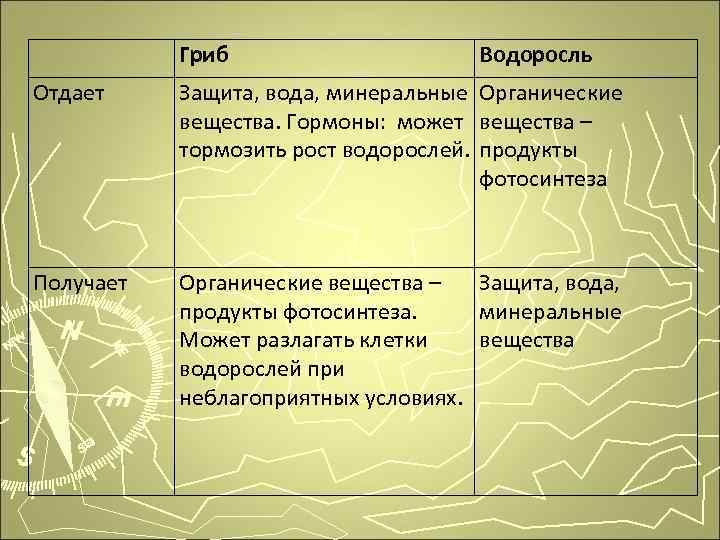 | | Гриб | Водоросль |
|---|---|---|
| Отдает | Защита, вода, минеральные вещества. Гормоны: может тормозить рост водорослей. | Органические вещества – продукты фотосинтеза |
| Получает | Органические вещества – продукты фотосинтеза. Может разлагать клетки водорослей при неблагоприятных условиях. | Защита, вода, минеральные вещества |